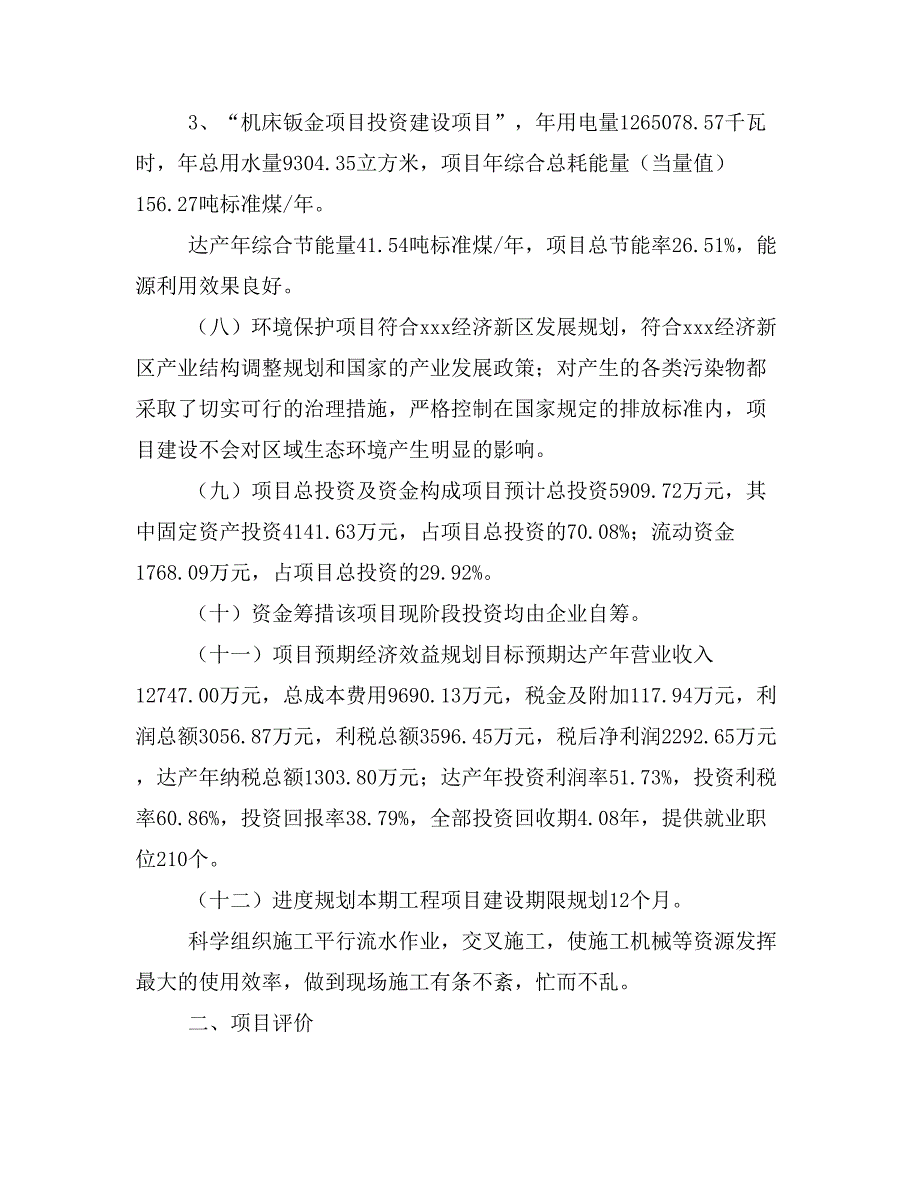 3、“机床钣金项目投资建设项目”，年用电量1265078.57千瓦时，年总用水量9304.35立方米，项目年综合总耗能量（当量值）156.27吨标准煤/年。

达产年综合节能量41.54吨标准煤/年，项目总节能率26.51%，能源利用效果良好。

（八）环境保护项目符合xxx经济新区发展规划，符合xxx经济新区产业结构调整规划和国家的产业发展政策；对产生的各类污染物都采取了切实可行的治理措施，严格控制在国家规定的排放标准内，项目建设不会对区域生态环境产生明显的影响。

（九）项目总投资及资金构成项目预计总投资5909.72万元，其中固定资产投资4141.63万元，占项目总投资的70.08%；流动资金1768.09万元，占项目总投资的29.92%。

（十）资金筹措该项目现阶段投资均由企业自筹。

（十一）项目预期经济效益规划目标预期达产年营业收入12747.00万元，总成本费用9690.13万元，税金及附加117.94万元，利润总额3056.87万元，利税总额3596.45万元，税后净利润2292.65万元，达产年纳税总额1303.80万元；达产年投资利润率51.73%，投资利税率60.86%，投资回报率38.79%，全部投资回收期4.08年，提供就业职位210个。

（十二）进度规划本期工程项目建设期限规划12个月。

科学组织施工平行流水作业，交叉施工，使施工机械等资源发挥最大的使用效率，做到现场施工有条不紊，忙而不乱。

二、项目评价